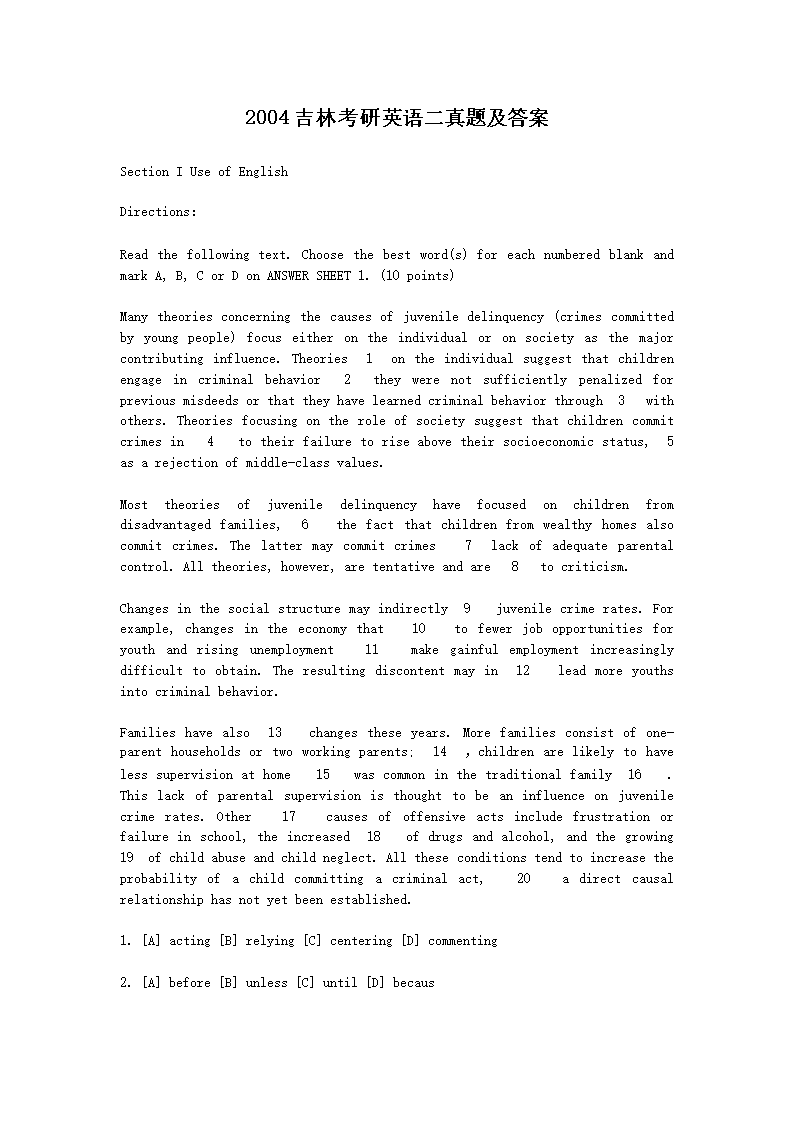 2004吉林考研英语二真题及答案

Section I Use of English

Directions:

Read the following text. Choose the best word(s) for each numbered blank and mark A, B, C or D on ANSWER SHEET 1. (10 points)

Many theories concerning the causes of juvenile delinquency (crimes committed by young people) focus either on the individual or on society as the major contributing influence. Theories 1 on the individual suggest that children engage in criminal behavior 2 they were not sufficiently penalized for previous misdeeds or that they have learned criminal behavior through 3 with others. Theories focusing on the role of society suggest that children commit crimes in 4 to their failure to rise above their socioeconomic status, 5 as a rejection of middle-class values.

Most theories of juvenile delinquency have focused on children from disadvantaged families, 6 the fact that children from wealthy homes also commit crimes. The latter may commit crimes 7 lack of adequate parental control. All theories, however, are tentative and are 8 to criticism.

Changes in the social structure may indirectly 9 juvenile crime rates. For example, changes in the economy that 10 to fewer job opportunities for youth and rising unemployment 11 make gainful employment increasingly difficult to obtain. The resulting discontent may in 12 lead more youths into criminal behavior.

Families have also 13 changes these years. More families consist of one-parent households or two working parents; 14 , children are likely to have less supervision at home 15 was common in the traditional family 16 . This lack of parental supervision is thought to be an influence on juvenile crime rates. Other 17 causes of offensive acts include frustration or failure in school, the increased 18 of drugs and alcohol, and the growing 19 of child abuse and child neglect. All these conditions tend to increase the probability of a child committing a criminal act, 20 a direct causal relationship has not yet been established.

1. [A] acting [B] relying [C] centering [D] commenting

2. [A] before [B] unless [C] until [D] becaus